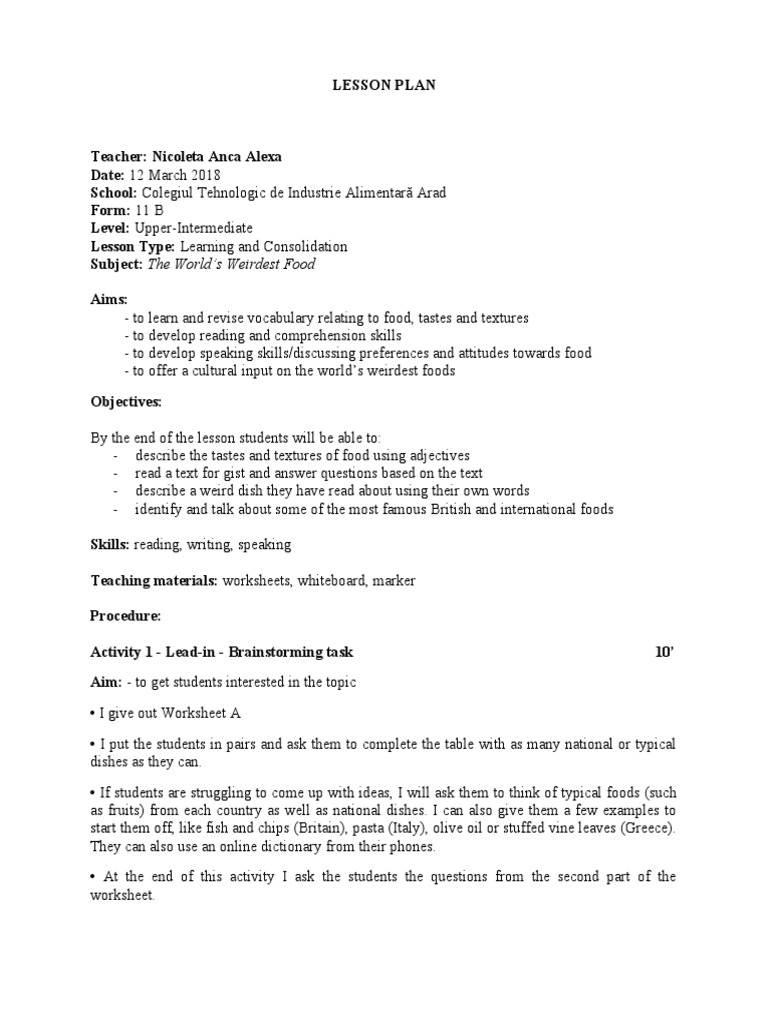 LESSON PLAN

Teacher: Nicoleta Anca Alexa
Date: 12 March 2018
School: Colegiul Tehnologic de Industrie Alimentară Arad
Form: 11 B
Level: Upper-Intermediate
Lesson Type: Learning and Consolidation
Subject: The World's Weirdest Food

Aims:
- to learn and revise vocabulary relating to food, tastes and textures
- to develop reading and comprehension skills
- to develop speaking skills/discussing preferences and attitudes towards food
- to offer a cultural input on the world's weirdest foods

Objectives:

By the end of the lesson students will be able to:
- describe the tastes and textures of food using adjectives
- read a text for gist and answer questions based on the text
- describe a weird dish they have read about using their own words
- identify and talk about some of the most famous British and international foods

Skills: reading, writing, speaking

Teaching materials: worksheets, whiteboard, marker

Procedure:

Activity 1 - Lead-in - Brainstorming task 10'

Aim: - to get students interested in the topic

• I give out Worksheet A

• I put the students in pairs and ask them to complete the table with as many national or typical dishes as they can.

• If students are struggling to come up with ideas, I will ask them to think of typical foods (such as fruits) from each country as well as national dishes. I can also give them a few examples to start them off, like fish and chips (Britain), pasta (Italy), olive oil or stuffed vine leaves (Greece). They can also use an online dictionary from their phones.

• At the end of this activity I ask the students the questions from the second part of the worksheet.